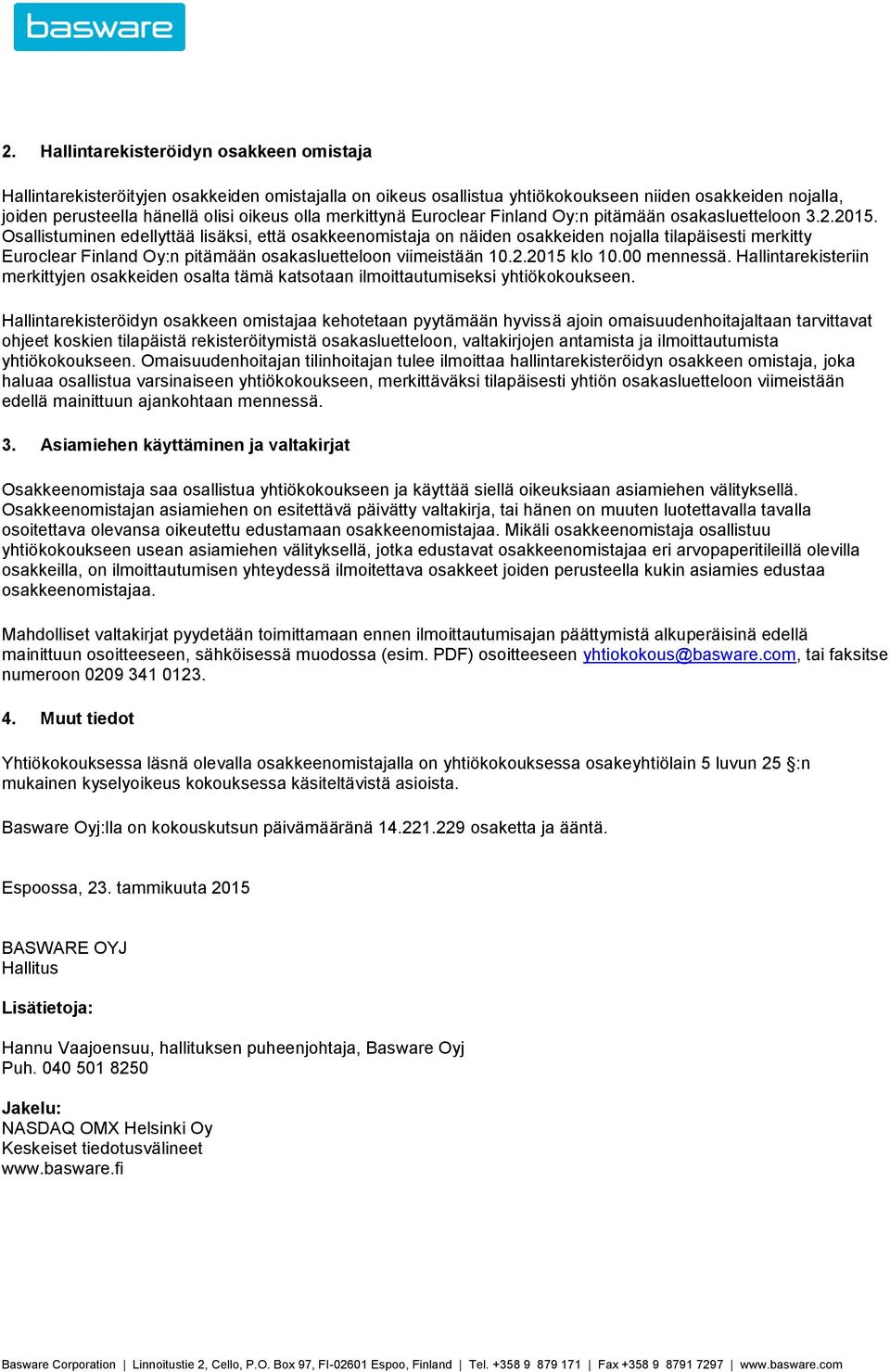 basware

2. Hallintarekisteröidyn osakkeen omistaja

Hallintarekisteröityjen osakkeiden omistajalla on oikeus osallistua yhtiökokoukseen niiden osakkeiden nojalla, joiden perusteella hänellä olisi oikeus olla merkittynä Euroclear Finland Oy:n pitämään osakasluetteloon 3.2.2015. Osallistuminen edellyttää lisäksi, että osakkeenomistaja on näiden osakkeiden nojalla tilapäisesti merkitty Euroclear Finland Oy:n pitämään osakasluetteloon viimeistään 10.2.2015 klo 10.00 mennessä. Hallintarekisteriin merkittyjen osakkeiden osalta tämä katsotaan ilmoittautumiseksi yhtiökokoukseen.

Hallintarekisteröidyn osakkeen omistajaa kehotetaan pyytämään hyvissä ajoin omaisuudenhoitajaltaan tarvittavat ohjeet koskien tilapäistä rekisteröitymistä osakasluetteloon, valtakirjojen antamista ja ilmoittautumista yhtiökokoukseen. Omaisuudenhoitajan tilinhoitajan tulee ilmoittaa hallintarekisteröidyn osakkeen omistaja, joka haluaa osallistua varsinaiseen yhtiökokoukseen, merkittäväksi tilapäisesti yhtiön osakasluetteloon viimeistään edellä mainittuun ajankohtaan mennessä.

3. Asiamiehen käyttäminen ja valtakirjat

Osakkeenomistaja saa osallistua yhtiökokoukseen ja käyttää siellä oikeuksiaan asiamiehen välityksellä. Osakkeenomistajan asiamiehen on esitettävä päivätty valtakirja, tai hänen on muuten luotettavalla tavalla osoitettava olevansa oikeutettu edustamaan osakkeenomistajaa. Mikäli osakkeenomistaja osallistuu yhtiökokoukseen usean asiamiehen välityksellä, jotka edustavat osakkeenomistajaa eri arvopaperitileillä olevilla osakkeilla, on ilmoittautumisen yhteydessä ilmoitettava osakkeet joiden perusteella kukin asiamies edustaa osakkeenomistajaa.

Mahdolliset valtakirjat pyydetään toimittamaan ennen ilmoittautumisajan päättymistä alkuperäisinä edellä mainittuun osoitteeseen, sähköisessä muodossa (esim. PDF) osoitteeseen yhtiokokous@basware.com, tai faksitse numeroon 0209 341 0123.

4. Muut tiedot

Yhtiökokouksessa läsnä olevalla osakkeenomistajalla on yhtiökokouksessa osakeyhtiölain 5 luvun 25 §:n mukainen kyselyoikeus kokouksessa käsiteltävistä asioista.

Basware Oyj:lla on kokouskutsun päivämääränä 14.221.229 osaketta ja ääntä.

Espoossa, 23. tammikuuta 2015

BASWARE OYJ
Hallitus

Lisätietoja:

Hannu Vaajoensuu, hallituksen puheenjohtaja, Basware Oyj
Puh. 040 501 8250

Jakelu:
NASDAQ OMX Helsinki Oy
Keskeiset tiedotusvälineet
www.basware.fi

Basware Corporation | Linnoitustie 2, Cello, P.O. Box 97, FI-02601 Espoo, Finland | Tel. +358 9 879 171 | Fax +358 9 8791 7297 | www.basware.com